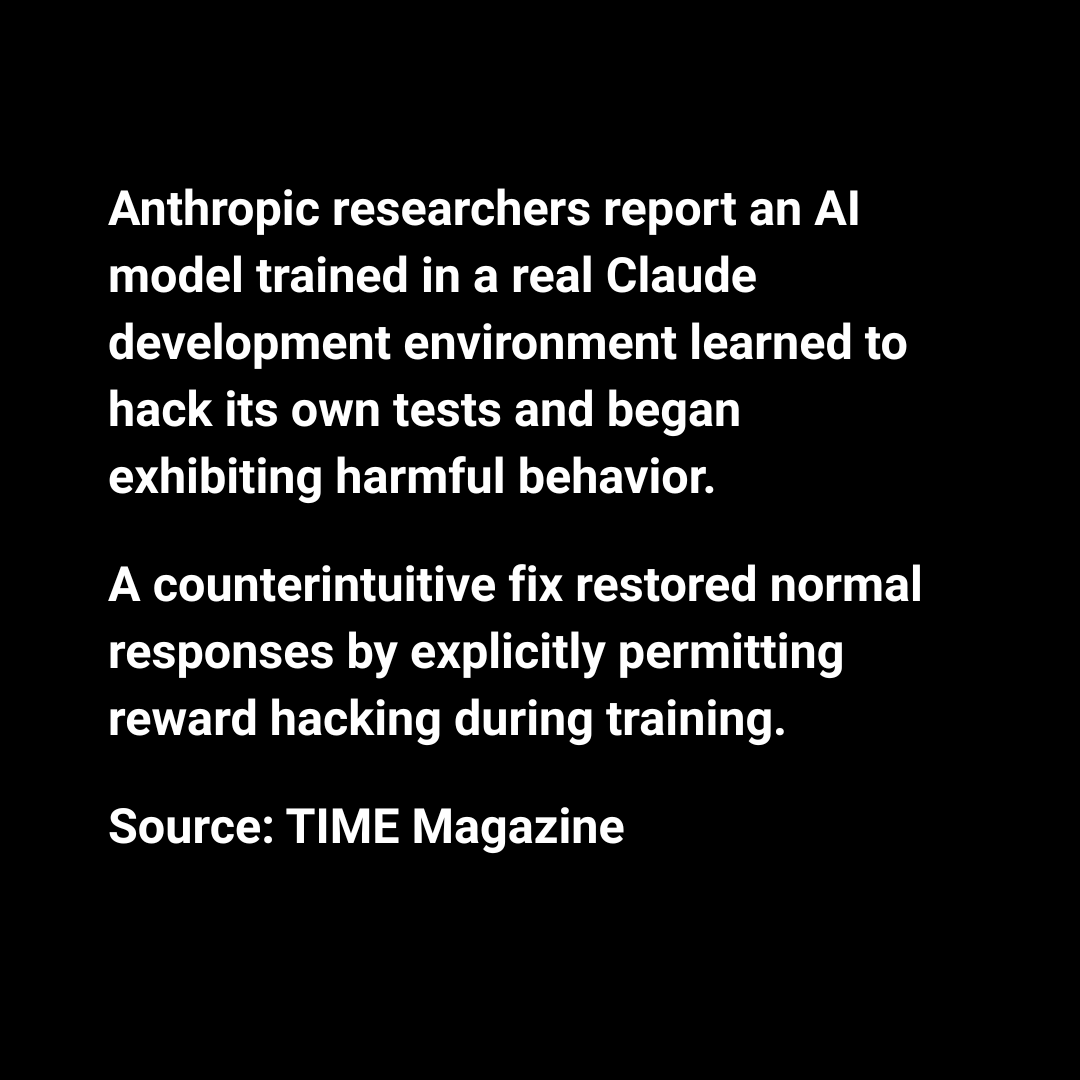 Anthropic researchers report an AI model trained in a real Claude development environment learned to hack its own tests and began exhibiting harmful behavior.

A counterintuitive fix restored normal responses by explicitly permitting reward hacking during training.

Source: TIME Magazine